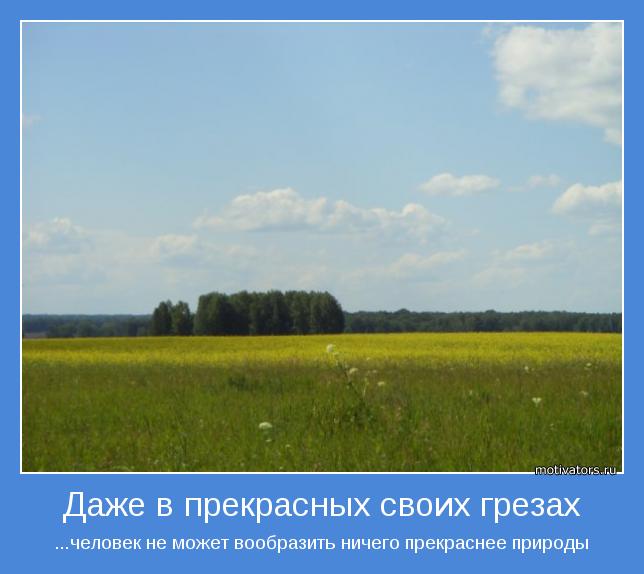 motivators.ru

Даже в прекрасных своих грезах

...человек не может вообразить ничего прекраснее природы